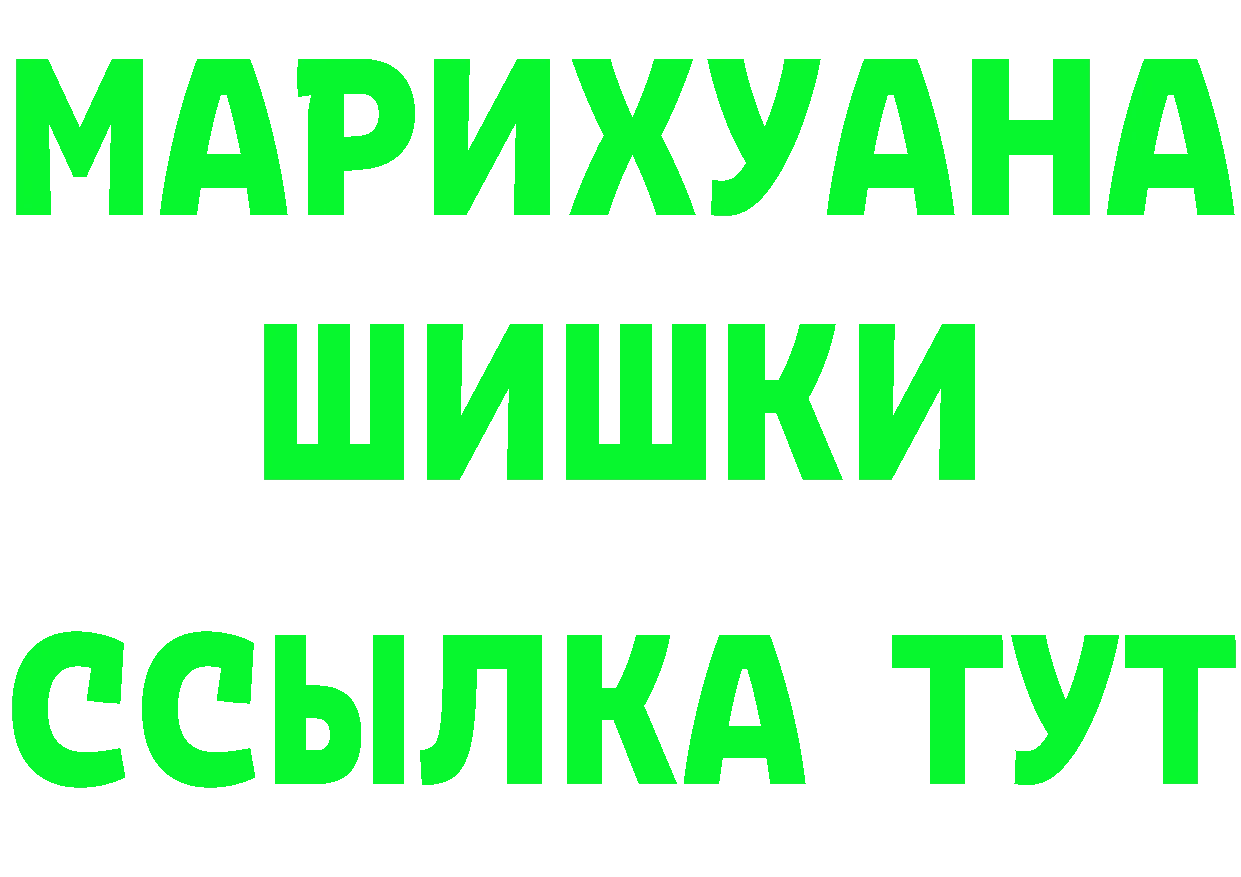 МАРИХУАНА
ШИШКИ
ССЫЛКА ТУТ